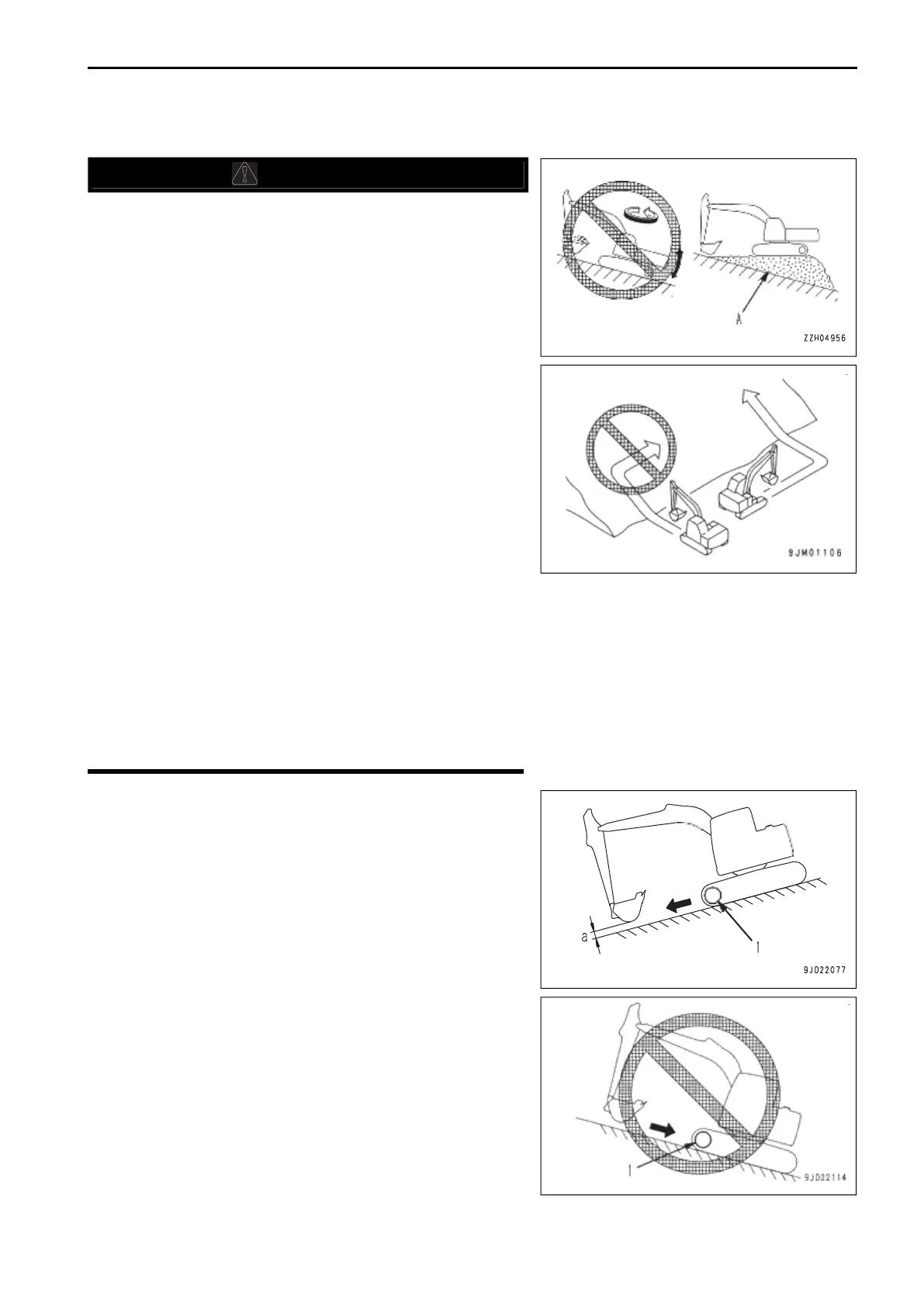 A

ZZH04956

9JM01106

a

1

9JD22077

1

9JD22114